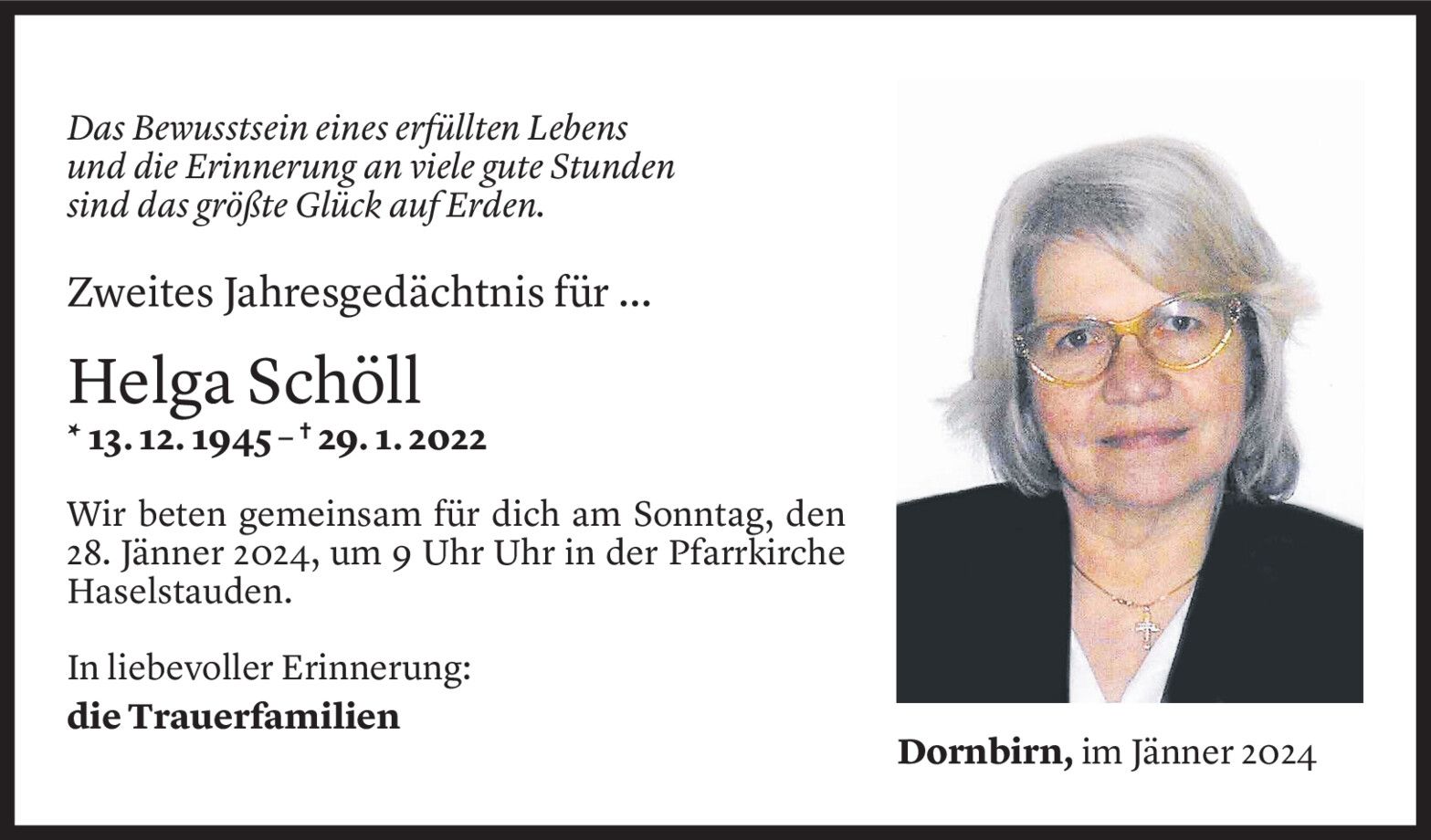 Das Bewusstsein eines erfüllten Lebens und die Erinnerung an viele gute Stunden sind das größte Glück auf Erden.

Zweites Jahresgedächtnis für ...

Helga Schöll

* 13. 12. 1945 – † 29. 1. 2022

Wir beten gemeinsam für dich am Sonntag, den 28. Jänner 2024, um 9 Uhr Uhr in der Pfarrkirche Haselstauden.

In liebevoller Erinnerung:
die Trauerfamilien

Dornbirn, im Jänner 2024